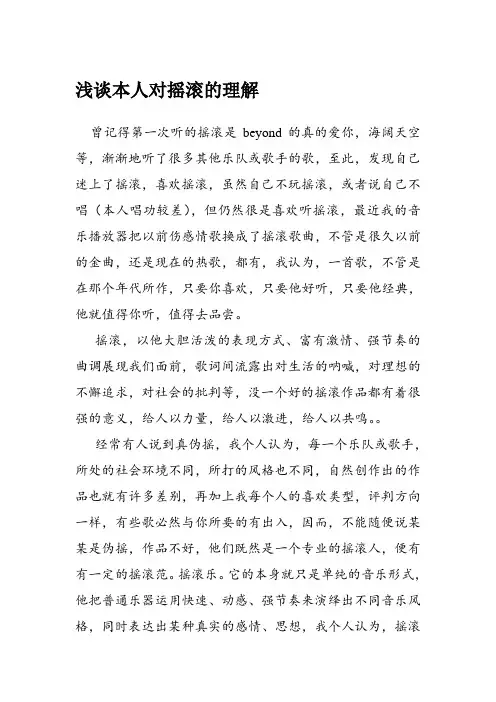 浅谈本人对摇滚的理解

曾记得第一次听的摇滚是 beyond 的真的爱你，海阔天空等，渐渐地听了很多其他乐队或歌手的歌，至此，发现自己迷上了摇滚，喜欢摇滚，虽然自己不玩摇滚，或者说自己不唱（本人唱功较差），但仍然很是喜欢听摇滚，最近我的音乐播放器把以前伤感情歌换成了摇滚歌曲，不管是很久以前的金曲，还是现在的热歌，都有，我认为，一首歌，不管是在那个年代所作，只要你喜欢，只要他好听，只要他经典，他就值得你听，值得去品尝。

摇滚，以他大胆活泼的表现方式、富有激情、强节奏的曲调展现我们面前，歌词间流露出对生活的呐喊，对理想的不懈追求，对社会的批判等，没一个好的摇滚作品都有着很强的意义，给人以力量，给人以激进，给人以共鸣。。

经常有人说到真伪摇，我个人认为，每一个乐队或歌手，所处的社会环境不同，所打的风格也不同，自然创作出的作品也就有许多差别，再加上我每个人的喜欢类型，评判方向一样，有些歌必然与你所要的有出入，因而，不能随便说某某是伪摇，作品不好，他们既然是一个专业的摇滚人，便有有一定的摇滚范。摇滚乐。它的本身就只是单纯的音乐形式，他把普通乐器运用快速、动感、强节奏来演绎出不同音乐风格，同时表达出某种真实的感情、思想，我个人认为，摇滚